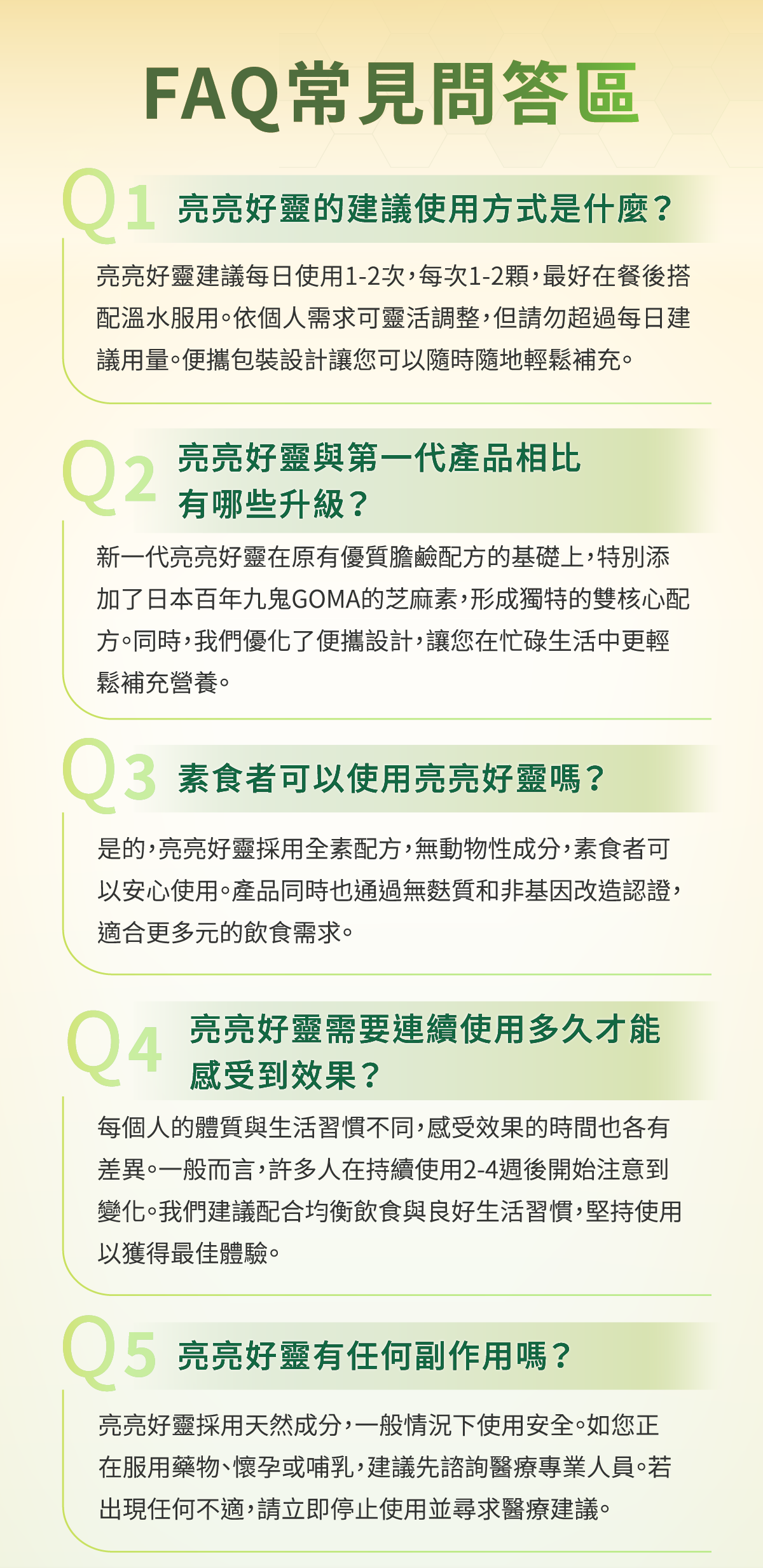 FAQ常見問答區

Q1 亮亮好靈的建議使用方式是什麼？

亮亮好靈建議每日使用1-2次，每次1-2顆，最好在餐後搭配溫水服用。依個人需求可靈活調整，但請勿超過每日建議用量。便攜包裝設計讓您可以隨時隨地輕鬆補充。

Q2 亮亮好靈與第一代產品相比有哪些升級？

新一代亮亮好靈在原有優質膽鹼配方的基礎上，特別添加了日本百年九鬼GOMA的芝麻素，形成獨特的雙核心配方。同時，我們優化了便攜設計，讓您在忙碌生活中更輕鬆補充營養。

Q3 素食者可以使用亮亮好靈嗎？

是的，亮亮好靈採用全素配方，無動物性成分，素食者可以安心使用。產品同時也通過無麩質和非基因改造認證，適合更多元的飲食需求。

Q4 亮亮好靈需要連續使用多久才能感受到效果？

每個人的體質與生活習慣不同，感受效果的時間也各有差異。一般而言，許多人在持續使用2-4週後開始注意到變化。我們建議配合均衡飲食與良好生活習慣，堅持使用以獲得最佳體驗。

Q5 亮亮好靈有任何副作用嗎？

亮亮好靈採用天然成分，一般情況下使用安全。如您正在服用藥物、懷孕或哺乳，建議先諮詢醫療專業人員。若出現任何不適，請立即停止使用並尋求醫療建議。